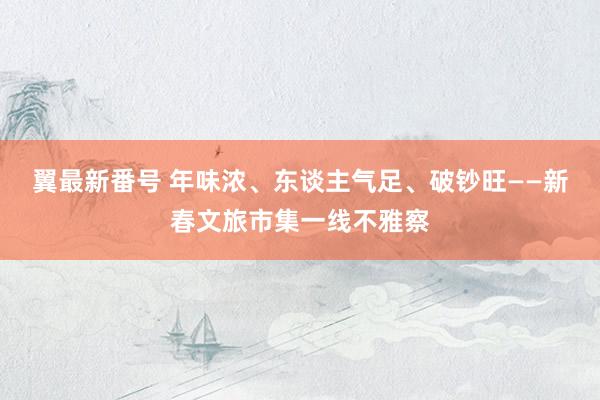 翼最新番号 年味浓、东谈主气足、破钞旺——新春文旅市集一线不雅察